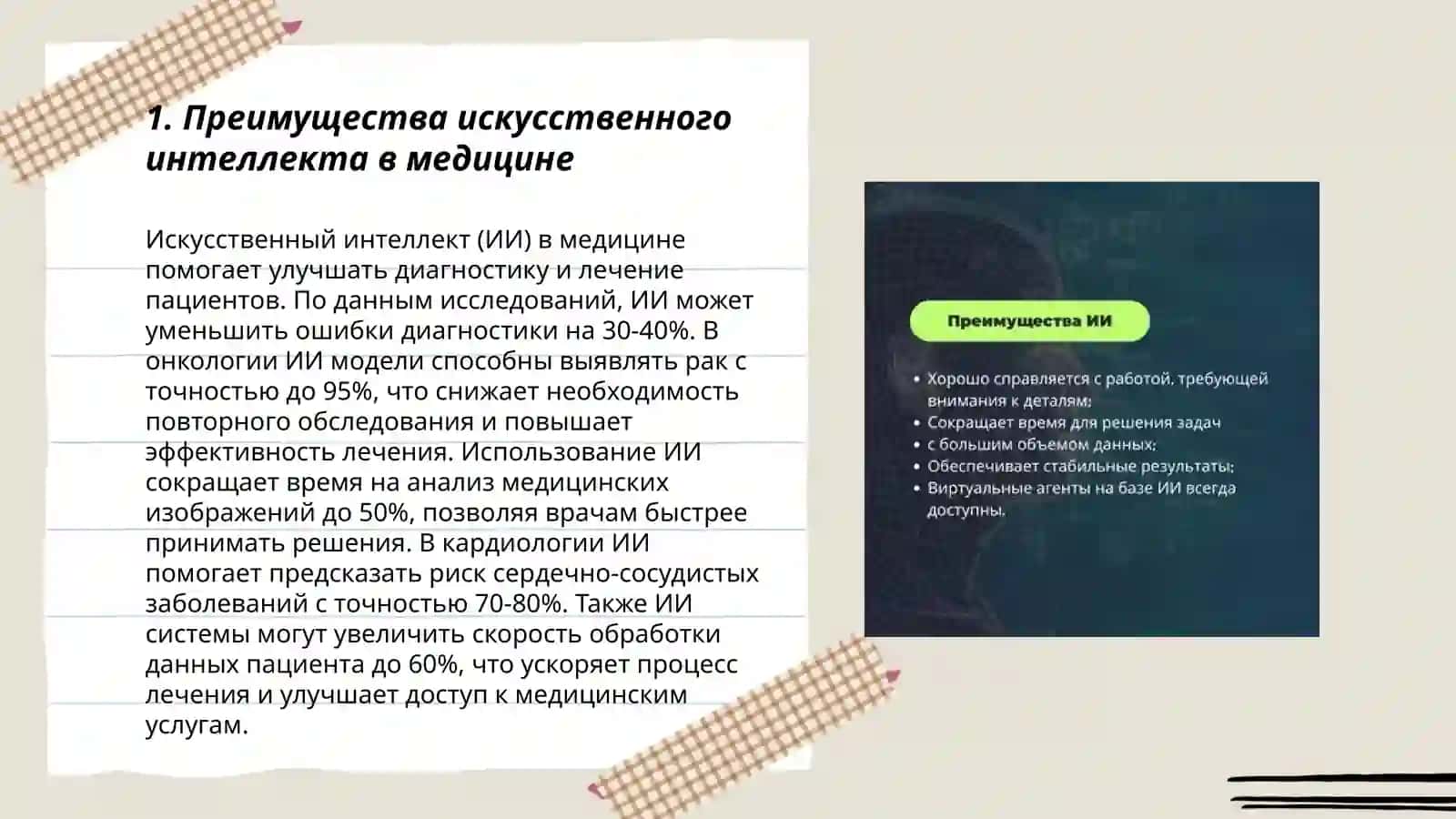 1. Преимущества искусственного интеллекта в медицине

Искусственный интеллект (ИИ) в медицине помогает улучшать диагностику и лечение пациентов. По данным исследований, ИИ может уменьшить ошибки диагностики на 30-40%. В онкологии ИИ модели способны выявлять рак с точностью до 95%, что снижает необходимость повторного обследования и повышает эффективность лечения. Использование ИИ сокращает время на анализ медицинских изображений до 50%, позволяя врачам быстрее принимать решения. В кардиологии ИИ помогает предсказать риск сердечно-сосудистых заболеваний с точностью 70-80%. Также ИИ системы могут увеличить скорость обработки данных пациента до 60%, что ускоряет процесс лечения и улучшает доступ к медицинским услугам.

Преимущества ИИ

• Хорошо справляется с работой, требующей внимания к деталям;
• Сокращает время для решения задач
• с большим объемом данных;
• Обеспечивает стабильные результаты;
• Виртуальные агенты на базе ИИ всегда доступны.